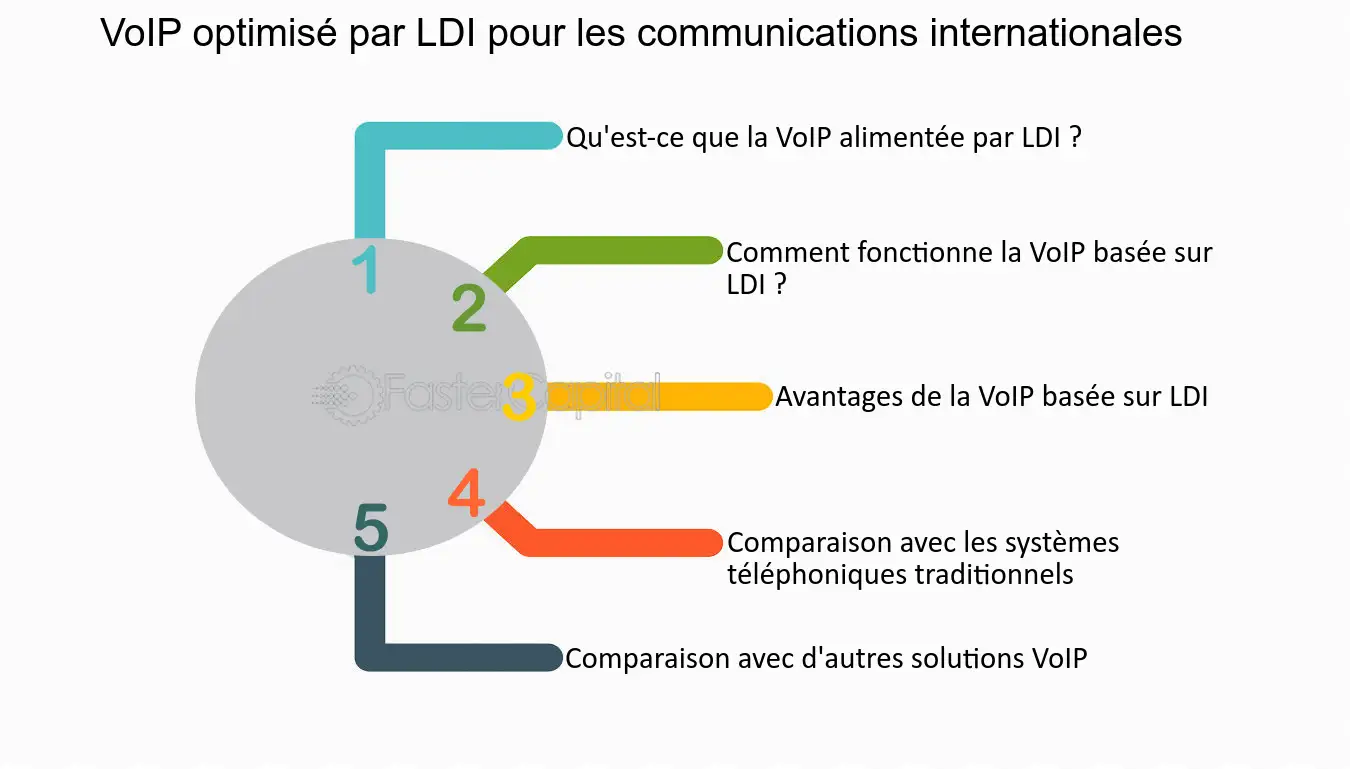 VoIP optimisé par LDI pour les communications internationales

1
Qu'est-ce que la VoIP alimentée par LDI ?

2
Comment fonctionne la VoIP basée sur LDI ?

FasterCapital

3
Avantages de la VoIP basée sur LDI

4
Comparaison avec les systèmes téléphoniques traditionnels

5
Comparaison avec d'autres solutions VoIP